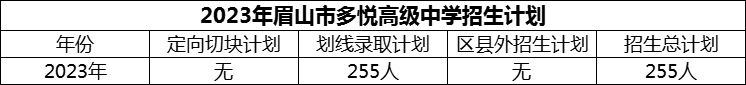 2023年眉山市多悦高级中学招生计划

| 年份 | 定向切块计划 | 划线录取计划 | 区县外招生计划 | 招生总计划 |
|---|---|---|---|---|
| 2023年 | 无 | 255人 | 无 | 255人 |